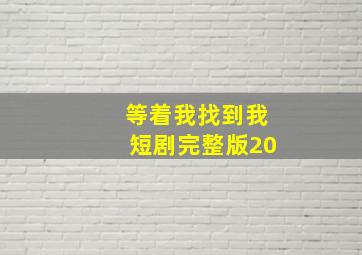 等着我找到我
短剧完整版20